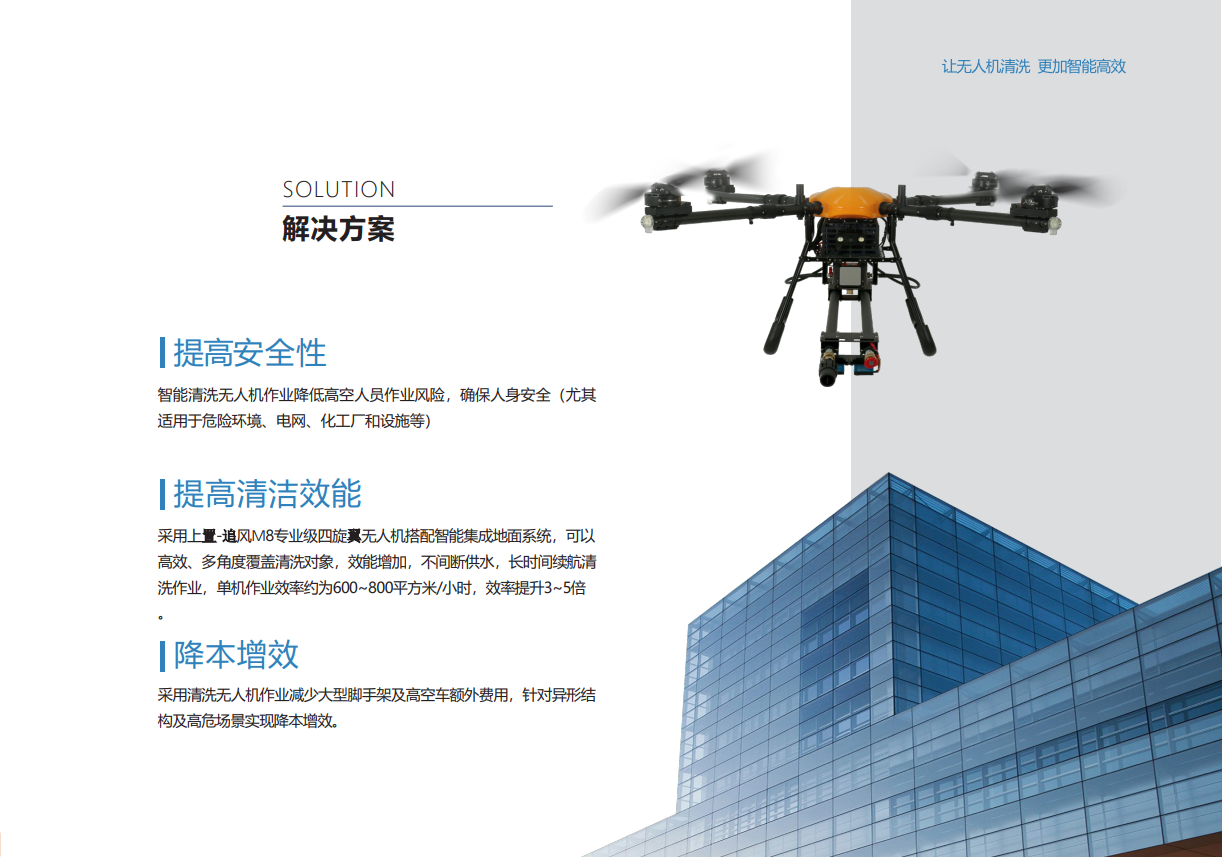 让无人机清洗 更加智能高效

SOLUTION
解决方案

提高安全性

智能清洗无人机作业降低高空人员作业风险，确保人身安全（尤其适用于危险环境、电网、化工厂和设施等）

提高清洁效能

采用上置-追风M8专业级四旋翼无人机搭配智能集成地面系统，可以高效、多角度覆盖清洗对象，效能增加，不间断供水，长时间续航清洗作业，单机作业效率约为600~800平方米/小时，效率提升3~5倍。

降本增效

采用清洗无人机作业减少大型脚手架及高空车额外费用，针对异形结构及高危场景实现降本增效。